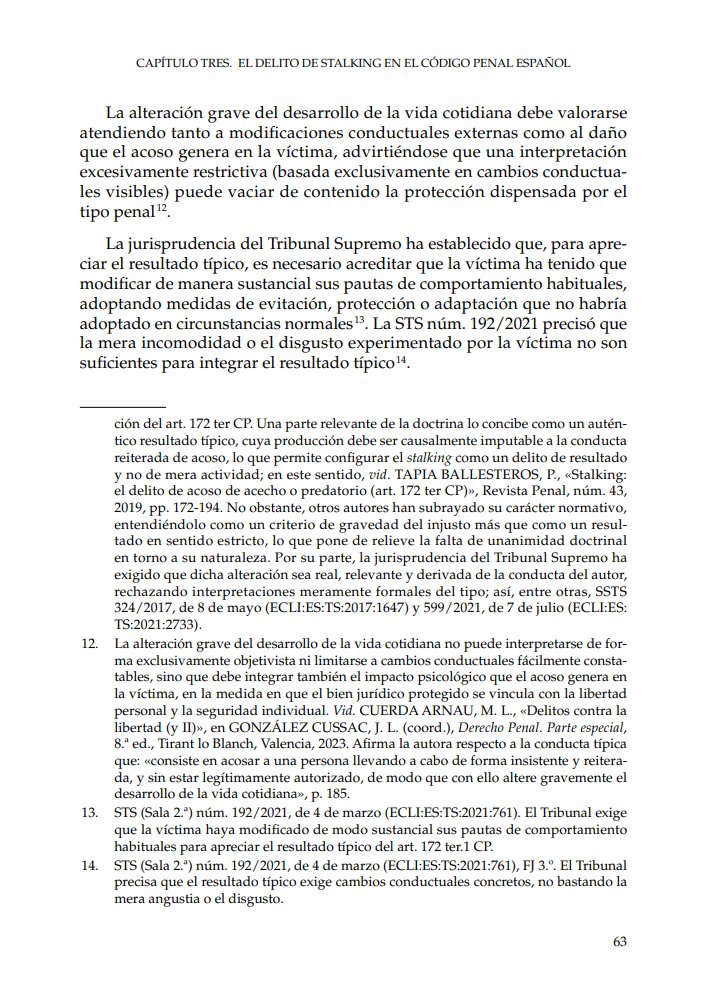 CAPÍTULO TRES. EL DELITO DE STALKING EN EL CÓDIGO PENAL ESPAÑOL

La alteración grave del desarrollo de la vida cotidiana debe valorarse atendiendo tanto a modificaciones conductuales externas como al daño que el acoso genera en la víctima, advirtiéndose que una interpretación excesivamente restrictiva (basada exclusivamente en cambios conductuales visibles) puede vaciar de contenido la protección dispensada por el tipo penal$^{12}$.

La jurisprudencia del Tribunal Supremo ha establecido que, para apreciar el resultado típico, es necesario acreditar que la víctima ha tenido que modificar de manera sustancial sus pautas de comportamiento habituales, adoptando medidas de evitación, protección o adaptación que no habría adoptado en circunstancias normales$^{13}$. La STS núm. 192/2021 precisó que la mera incomodidad o el disgusto experimentado por la víctima no son suficientes para integrar el resultado típico$^{14}$.

ción del art. 172 ter CP. Una parte relevante de la doctrina lo concibe como un auténtico resultado típico, cuya producción debe ser causalmente imputable a la conducta reiterada de acoso, lo que permite configurar el stalking como un delito de resultado y no de mera actividad; en este sentido, vid. TAPIA BALLESTEROS, P., «Stalking: el delito de acoso de acecho o predatorio (art. 172 ter CP)», Revista Penal, núm. 43, 2019, pp. 172-194. No obstante, otros autores han subrayado su carácter normativo, entendiéndolo como un criterio de gravedad del injusto más que como un resultado en sentido estricto, lo que pone de relieve la falta de unanimidad doctrinal en torno a su naturaleza. Por su parte, la jurisprudencia del Tribunal Supremo ha exigido que dicha alteración sea real, relevante y derivada de la conducta del autor, rechazando interpretaciones meramente formales del tipo; así, entre otras, SSTS 324/2017, de 8 de mayo (ECLI:ES:TS:2017:1647) y 599/2021, de 7 de julio (ECLI:ES:TS:2021:2733).

12. La alteración grave del desarrollo de la vida cotidiana no puede interpretarse de forma exclusivamente objetivista ni limitarse a cambios conductuales fácilmente constatables, sino que debe integrar también el impacto psicológico que el acoso genera en la víctima, en la medida en que el bien jurídico protegido se vincula con la libertad personal y la seguridad individual. Vid. CUERDA ARNAU, M. L., «Delitos contra la libertad (y II)», en GONZÁLEZ CUSSAC, J. L. (coord.), Derecho Penal. Parte especial, 8.ª ed., Tirant lo Blanch, Valencia, 2023. Afirma la autora respecto a la conducta típica que: «consiste en acosar a una persona llevando a cabo de forma insistente y reiterada, y sin estar legítimamente autorizado, de modo que con ello altere gravemente el desarrollo de la vida cotidiana», p. 185.

13. STS (Sala 2.ª) núm. 192/2021, de 4 de marzo (ECLI:ES:TS:2021:761). El Tribunal exige que la víctima haya modificado de modo sustancial sus pautas de comportamiento habituales para apreciar el resultado típico del art. 172 ter.1 CP.

14. STS (Sala 2.ª) núm. 192/2021, de 4 de marzo (ECLI:ES:TS:2021:761), FJ 3.º. El Tribunal precisa que el resultado típico exige cambios conductuales concretos, no bastando la mera angustia o el disgusto.

63